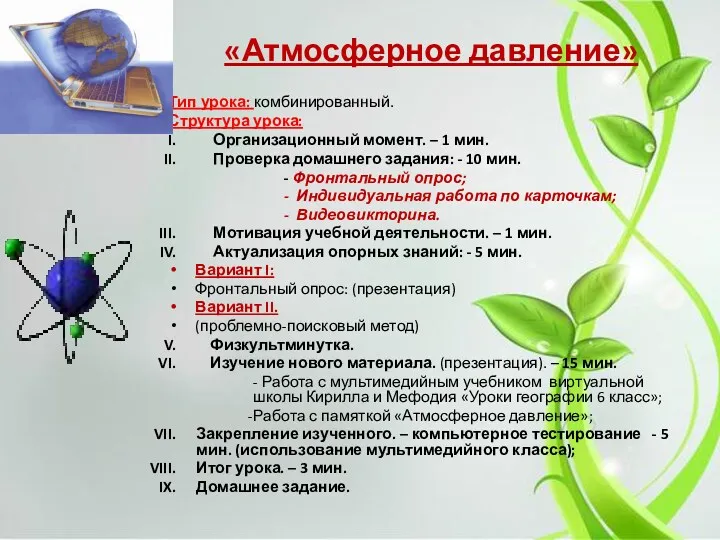 «Атмосферное давление»

Тип урока: комбинированный.
Структура урока:

I. Организационный момент. – 1 мин.
II. Проверка домашнего задания: - 10 мин.
- Фронтальный опрос;
- Индивидуальная работа по карточкам;
- Видеовикторина.
III. Мотивация учебной деятельности. – 1 мин.
IV. Актуализация опорных знаний: - 5 мин.

• Вариант I:
• Фронтальный опрос: (презентация)
• Вариант II.
• (проблемно-поисковый метод)

V. Физкультминутка.
VI. Изучение нового материала. (презентация). – 15 мин.
- Работа с мультимедийным учебником виртуальной школы Кирилла и Мефодия «Уроки географии 6 класс»;
-Работа с памяткой «Атмосферное давление»;
VII. Закрепление изученного. – компьютерное тестирование - 5 мин. (использование мультимедийного класса);
VIII. Итог урока. – 3 мин.
IX. Домашнее задание.